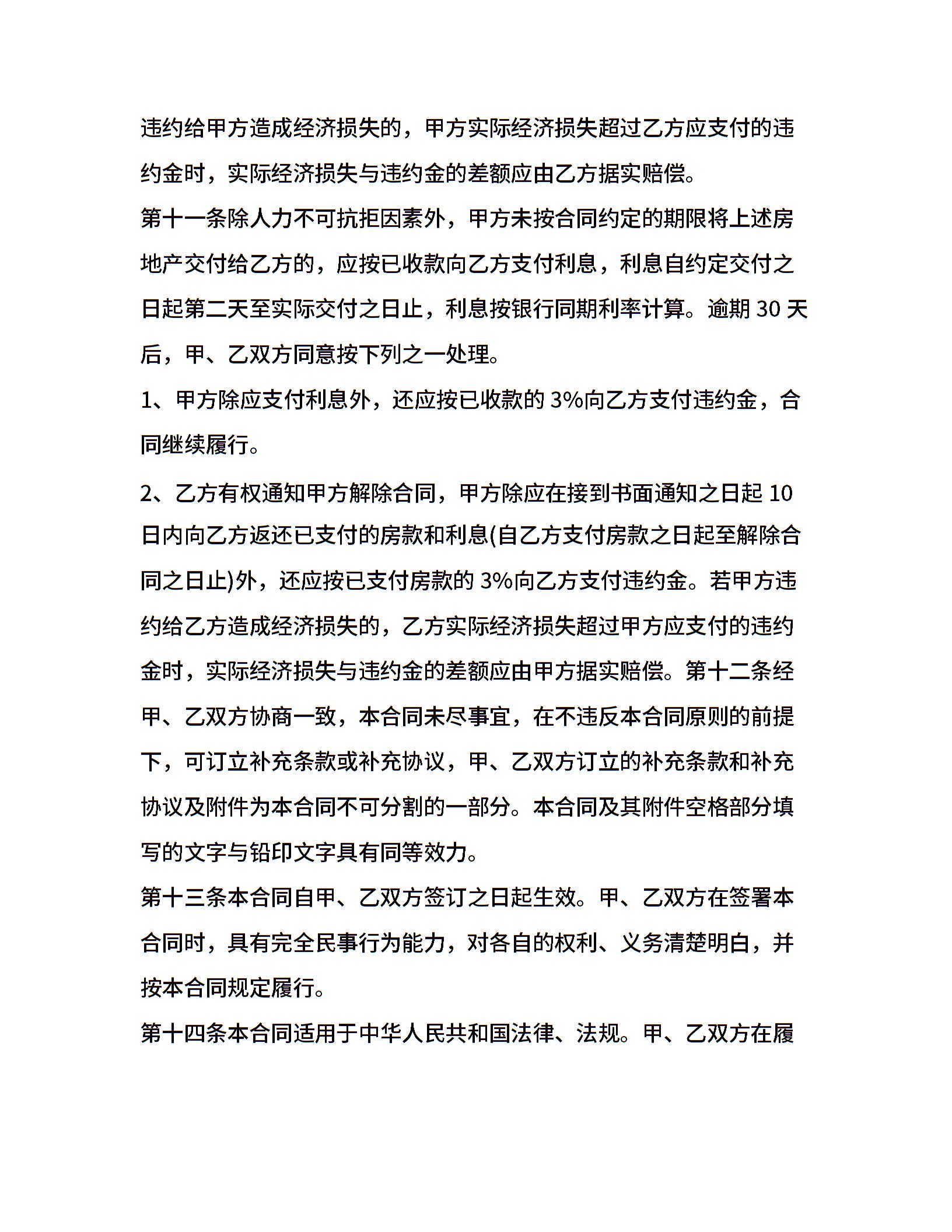 违约给甲方造成经济损失的，甲方实际经济损失超过乙方应支付的违约金时，实际经济损失与违约金的差额应由乙方据实赔偿。

第十一条除人力不可抗拒因素外，甲方未按合同约定的期限将上述房地产交付给乙方的，应按已收款向乙方支付利息，利息自约定交付之日起第二天至实际交付之日止，利息按银行同期利率计算。逾期 30 天后，甲、乙双方同意按下列之一处理。

1、甲方除应支付利息外，还应按已收款的 3%向乙方支付违约金，合同继续履行。

2、乙方有权通知甲方解除合同，甲方除应在接到书面通知之日起 10 日内向乙方返还已支付的房款和利息(自乙方支付房款之日起至解除合同之日止)外，还应按已支付房款的 3%向乙方支付违约金。若甲方违约给乙方造成经济损失的，乙方实际经济损失超过甲方应支付的违约金时，实际经济损失与违约金的差额应由甲方据实赔偿。第十二条经甲、乙双方协商一致，本合同未尽事宜，在不违反本合同原则的前提下，可订立补充条款或补充协议，甲、乙双方订立的补充条款和补充协议及附件为本合同不可分割的一部分。本合同及其附件空格部分填写的文字与铅印文字具有同等效力。

第十三条本合同自甲、乙双方签订之日起生效。甲、乙双方在签署本合同时，具有完全民事行为能力，对各自的权利、义务清楚明白，并按本合同规定履行。

第十四条本合同适用于中华人民共和国法律、法规。甲、乙双方在履